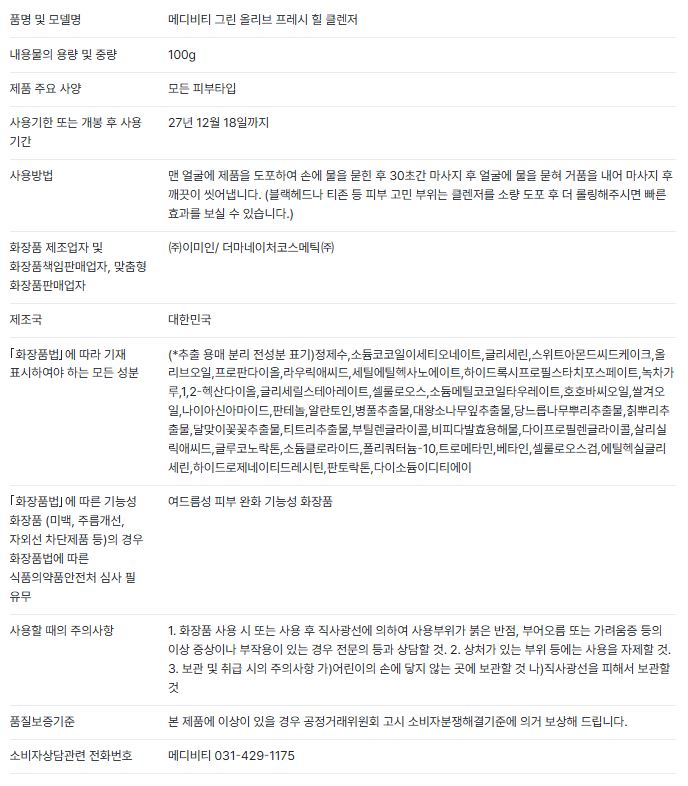 | 품명 및 모델명 | 메디비티 그린 올리브 프레시 힐 클렌저 |
|---|---|
| 내용물의 용량 및 중량 | 100g |
| 제품 주요 사양 | 모든 피부타입 |
| 사용기한 또는 개봉 후 사용 기간 | 27년 12월 18일까지 |
| 사용방법 | 맨 얼굴에 제품을 도포하여 손에 물을 묻힌 후 30초간 마사지 후 얼굴에 물을 묻혀 거품을 내어 마사지 후 깨끗이 씻어냅니다. (블랙헤드나 티존 등 피부 고민 부위는 클렌저를 소량 도포 후 더 롤링해주시면 빠른 효과를 보실 수 있습니다.) |
| 화장품 제조업자 및 화장품책임판매업자, 맞춤형 화장품판매업자 | ㈜이미인/ 더마네이처코스메틱㈜ |
| 제조국 | 대한민국 |
| 「화장품법」에 따라 기재 표시하여야 하는 모든 성분 | (*추출 용매 분리 전성분 표기)정제수,소듐코코일이세티오네이트,글리세린,스위트아몬드씨드케이크,올리브오일,프로판다이올,라우릭애씨드,세틸에틸헥사노에이트,하이드록시프로필스타치포스페이트,녹차가루,1,2-헥산다이올,글리세릴스테아레이트,셀룰로오스,소듐메틸코코일타우레이트,호호바씨오일,쌀겨오일,나이아신아마이드,판테놀,알란토인,병풀추출물,대왕소나무잎추출물,당느릅나무뿌리추출물,칡뿌리추출물,달맞이꽃꽃추출물,티트리추출물,부틸렌글라이콜,비피다발효용해물,다이프로필렌글라이콜,살리실릭애씨드,글루코노락톤,소듐클로라이드,폴리쿼터늄-10,트로메타민,베타인,셀룰로오스검,에틸헥실글리세린,하이드로제네이티드레시틴,판토락톤,다이소듐이디티에이 |
| 「화장품법」에 따른 기능성 화장품 (미백, 주름개선, 자외선 차단제품 등)의 경우 화장품법에 따른 식품의약품안전처 심사 필 유무 | 여드름성 피부 완화 기능성 화장품 |
| 사용할 때의 주의사항 | 1. 화장품 사용 시 또는 사용 후 직사광선에 의하여 사용부위가 붉은 반점, 부어오름 또는 가려움증 등의 이상 증상이나 부작용이 있는 경우 전문의 등과 상담할 것. 2. 상처가 있는 부위 등에는 사용을 자제할 것. 3. 보관 및 취급 시의 주의사항 가)어린이의 손에 닿지 않는 곳에 보관할 것 나)직사광선을 피해서 보관할 것 |
| 품질보증기준 | 본 제품에 이상이 있을 경우 공정거래위원회 고시 소비자분쟁해결기준에 의거 보상해 드립니다. |
| 소비자상담관련 전화번호 | 메디비티 031-429-1175 |